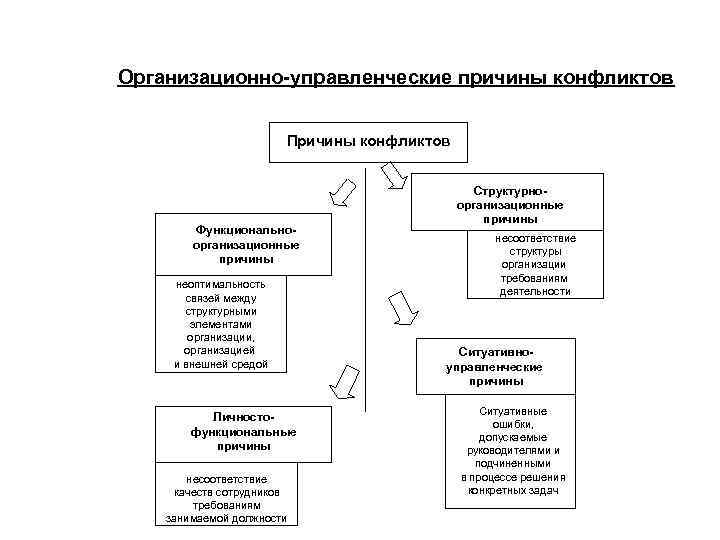 Организационно-управленческие причины конфликтов

Причины конфликтов

Структурно-организационные причины

несоответствие структуры организации требованиям деятельности

Функционально-организационные причины

неоптимальность связей между структурными элементами организации, организацией и внешней средой

Ситуативно-управленческие причины

Ситуативные ошибки, допускаемые руководителями и подчиненными в процессе решения конкретных задач

Личносто-функциональные причины

несоответствие качеств сотрудников требованиям занимаемой должности